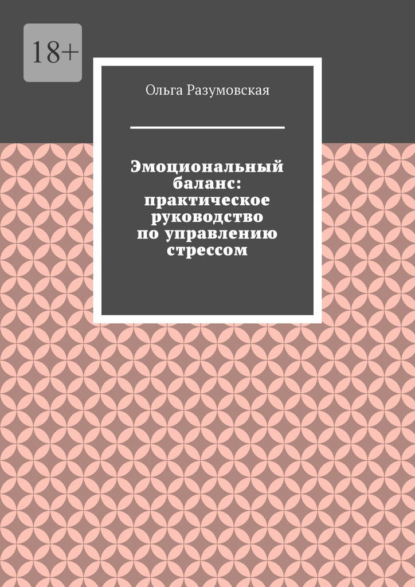 18+

Ольга Разумовская

Эмоциональный баланс: практическое руководство по управлению стрессом